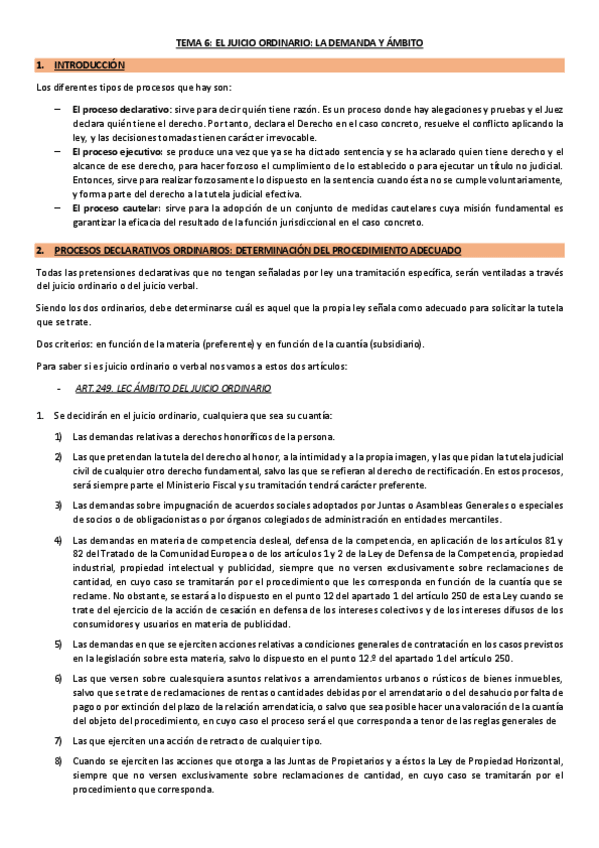 TEMA 6: EL JUICIO ORDINARIO: LA DEMANDA Y ÁMBITO

1. INTRODUCCIÓN

Los diferentes tipos de procesos que hay son:

– El proceso declarativo: sirve para decir quién tiene razón. Es un proceso donde hay alegaciones y pruebas y el Juez declara quién tiene el derecho. Por tanto, declara el Derecho en el caso concreto, resuelve el conflicto aplicando la ley, y las decisiones tomadas tienen carácter irrevocable.
– El proceso ejecutivo: se produce una vez que ya se ha dictado sentencia y se ha aclarado quien tiene derecho y el alcance de ese derecho, para hacer forzoso el cumplimiento de lo establecido o para ejecutar un título no judicial. Entonces, sirve para realizar forzosamente lo dispuesto en la sentencia cuando ésta no se cumple voluntariamente, y forma parte del derecho a la tutela judicial efectiva.
– El proceso cautelar: sirve para la adopción de un conjunto de medidas cautelares cuya misión fundamental es garantizar la eficacia del resultado de la función jurisdiccional en el caso concreto.

2. PROCESOS DECLARATIVOS ORDINARIOS: DETERMINACIÓN DEL PROCEDIMIENTO ADECUADO

Todas las pretensiones declarativas que no tengan señaladas por ley una tramitación específica, serán ventiladas a través del juicio ordinario o del juicio verbal.

Siendo los dos ordinarios, debe determinarse cuál es aquel que la propia ley señala como adecuado para solicitar la tutela que se trate.

Dos criterios: en función de la materia (preferente) y en función de la cuantía (subsidiario).

Para saber si es juicio ordinario o verbal nos vamos a estos dos artículos:

- ART. 249. LEC ÁMBITO DEL JUICIO ORDINARIO

1. Se decidirán en el juicio ordinario, cualquiera que sea su cuantía:

1) Las demandas relativas a derechos honoríficos de la persona.

2) Las que pretendan la tutela del derecho al honor, a la intimidad y a la propia imagen, y las que pidan la tutela judicial civil de cualquier otro derecho fundamental, salvo las que se refieran al derecho de rectificación. En estos procesos, será siempre parte el Ministerio Fiscal y su tramitación tendrá carácter preferente.

3) Las demandas sobre impugnación de acuerdos sociales adoptados por Juntas o Asambleas Generales o especiales de socios o de obligacionistas o por órganos colegiados de administración en entidades mercantiles.

4) Las demandas en materia de competencia desleal, defensa de la competencia, en aplicación de los artículos 81 y 82 del Tratado de la Comunidad Europea o de los artículos 1 y 2 de la Ley de Defensa de la Competencia, propiedad industrial, propiedad intelectual y publicidad, siempre que no versen exclusivamente sobre reclamaciones de cantidad, en cuyo caso se tramitarán por el procedimiento que les corresponda en función de la cuantía que se reclame. No obstante, se estará a lo dispuesto en el punto 12 del apartado 1 del artículo 250 de esta Ley cuando se trate del ejercicio de la acción de cesación en defensa de los intereses colectivos y de los intereses difusos de los consumidores y usuarios en materia de publicidad.

5) Las demandas en que se ejerciten acciones relativas a condiciones generales de contratación en los casos previstos en la legislación sobre esta materia, salvo lo dispuesto en el punto 12.º del apartado 1 del artículo 250.

6) Las que versen sobre cualesquiera asuntos relativos a arrendamientos urbanos o rústicos de bienes inmuebles, salvo que se trate de reclamaciones de rentas o cantidades debidas por el arrendatario o del desahucio por falta de pago o por extinción del plazo de la relación arrendaticia, o salvo que sea posible hacer una valoración de la cuantía del objeto del procedimiento, en cuyo caso el proceso será el que corresponda a tenor de las reglas generales de

7) Las que ejerciten una acción de retracto de cualquier tipo.

8) Cuando se ejerciten las acciones que otorga a las Juntas de Propietarios y a éstos la Ley de Propiedad Horizontal, siempre que no versen exclusivamente sobre reclamaciones de cantidad, en cuyo caso se tramitarán por el procedimiento que corresponda.